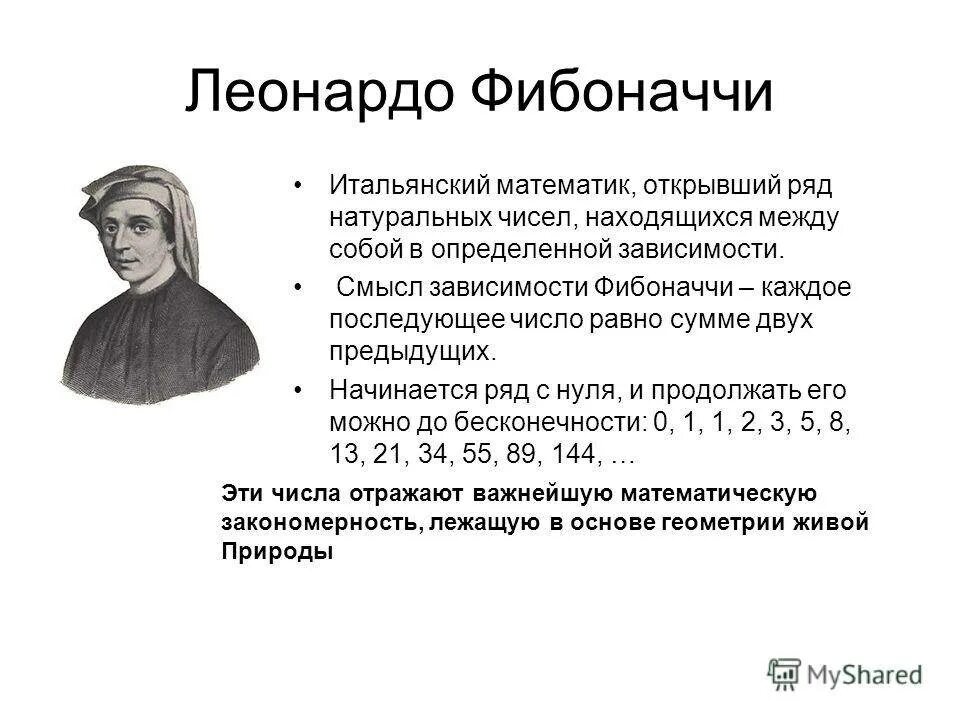 Леонардо Фибоначчи

• Итальянский математик, открывший ряд натуральных чисел, находящихся между собой в определенной зависимости.
• Смысл зависимости Фибоначчи – каждое последующее число равно сумме двух предыдущих.
• Начинается ряд с нуля, и продолжать его можно до бесконечности: 0, 1, 1, 2, 3, 5, 8, 13, 21, 34, 55, 89, 144, …

Эти числа отражают важнейшую математическую закономерность, лежащую в основе геометрии живой Природы

MyShared